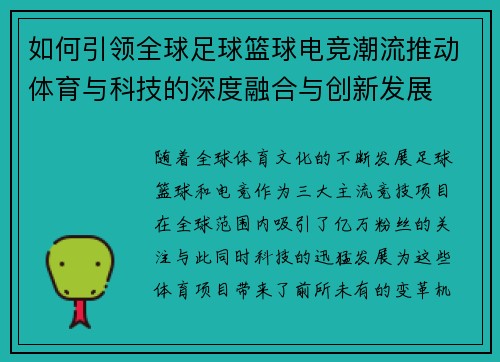 如何引领全球足球篮球电竞潮流推动体育与科技的深度融合与创新发展

随着全球体育文化的不断发展足球篮球和电竞作为三大主流竞技项目在全球范围内吸引了亿万粉丝的关注与此同时科技的迅猛发展为这些体育项目带来了前所未有的变革机